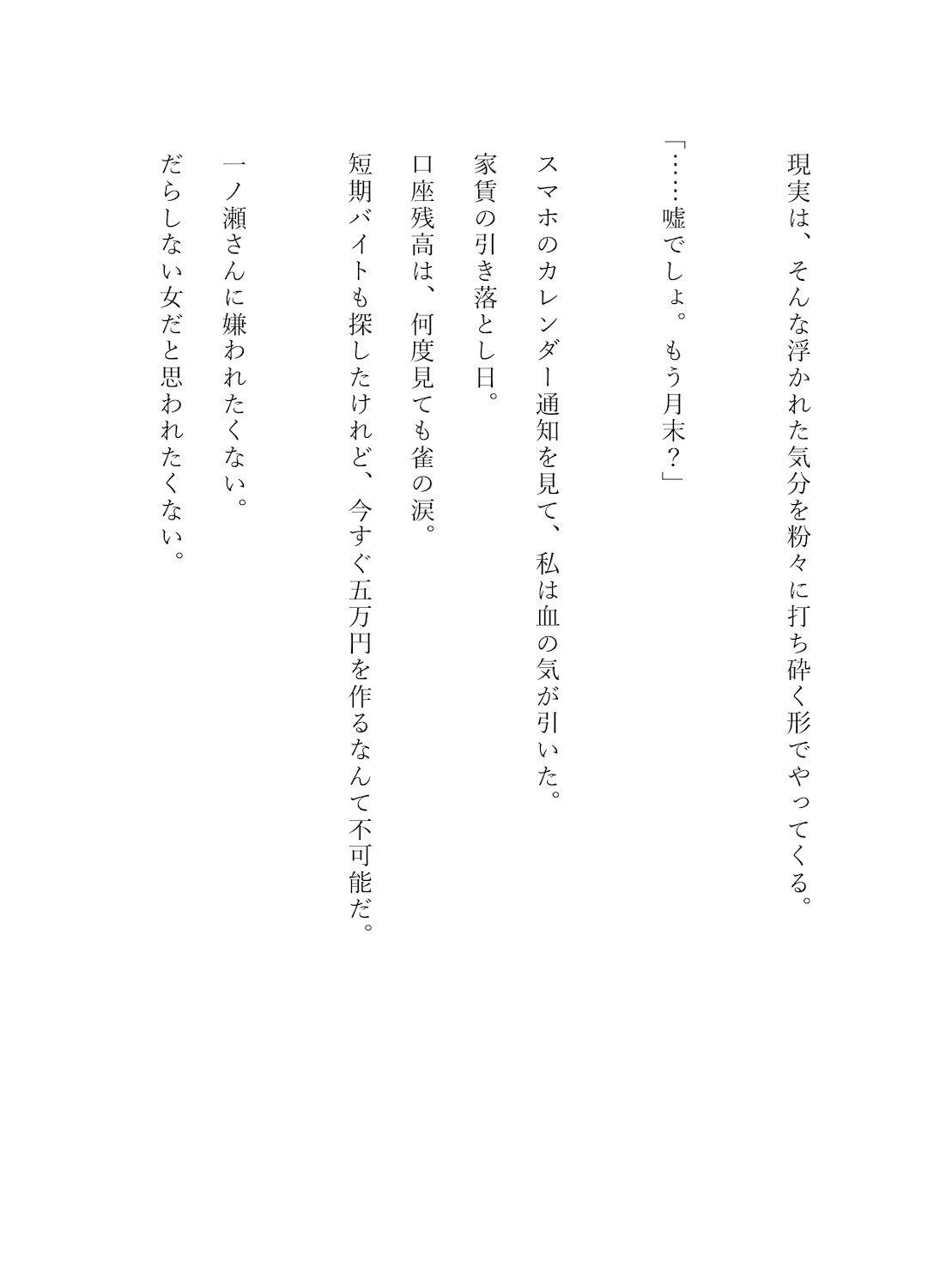 現実は、そんな浮かれた気分を粉々に打ち砕く形でやってくる。

「……嘘でしょ。もう月末？」

スマホのカレンダー通知を見て、私は血の気が引いた。
家賃の引き落とし日。
口座残高は、何度見ても雀の涙。
短期バイトも探したけれど、今すぐ五万円を作るなんて不可能だ。

一ノ瀬さんに嫌われたくない。
だらしない女だと思われたくない。